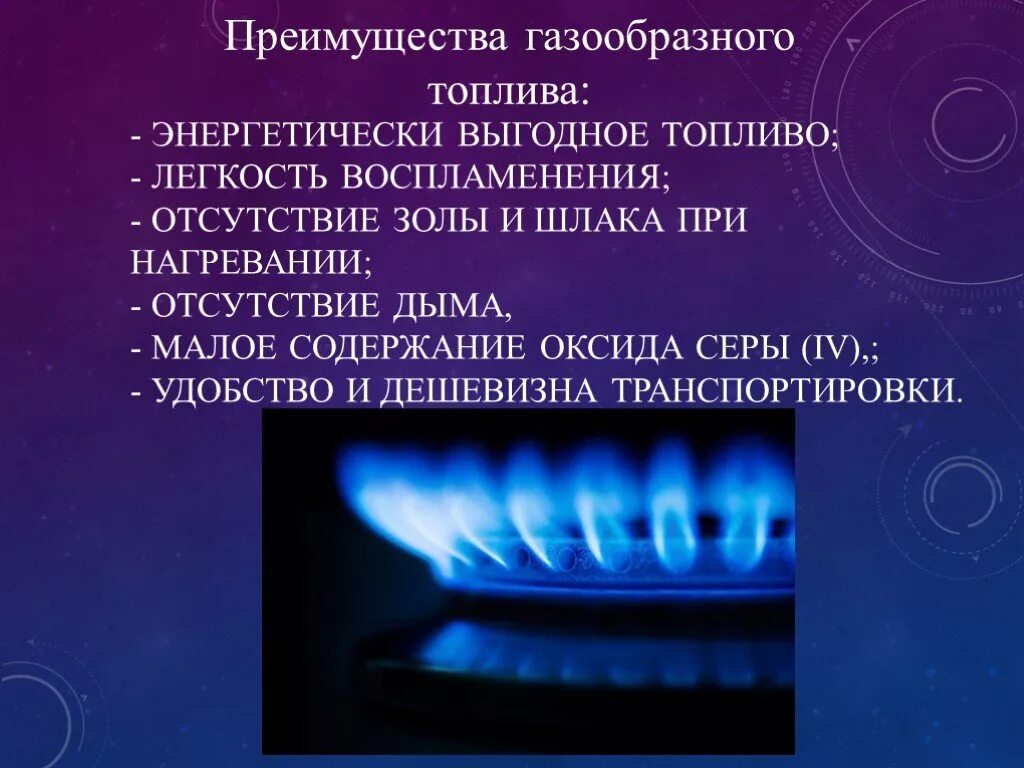 Преимущества газообразного топлива:

- ЭНЕРГЕТИЧЕСКИ ВЫГОДНОЕ ТОПЛИВО;
- ЛЕГКОСТЬ ВОСПЛАМЕНЕНИЯ;
- ОТСУТСТВИЕ ЗОЛЫ И ШЛАКА ПРИ НАГРЕВАНИИ;
- ОТСУТСТВИЕ ДЫМА,
- МАЛОЕ СОДЕРЖАНИЕ ОКСИДА СЕРЫ (IV),;
- УДОБСТВО И ДЕШЕВИЗНА ТРАНСПОРТИРОВКИ.